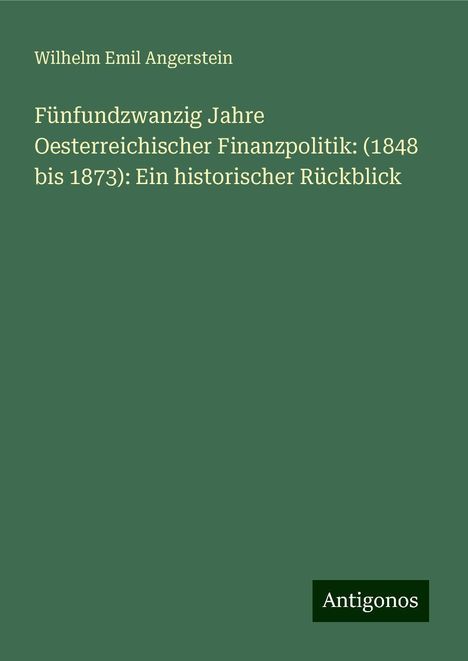 Wilhelm Emil Angerstein

Fünfundzwanzig Jahre Oesterreichischer Finanzpolitik: (1848 bis 1873): Ein historischer Rückblick

Antigonos